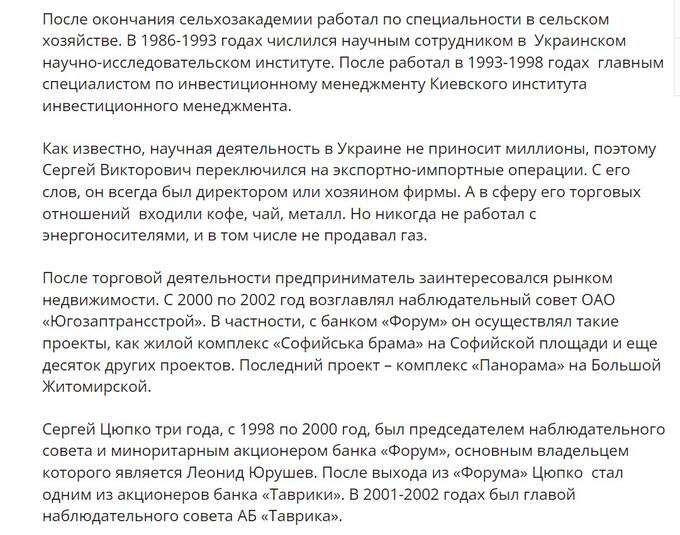 После окончания сельхозакадемии работал по специальности в сельском хозяйстве. В 1986-1993 годах числился научным сотрудником в Украинском научно-исследовательском институте. После работал в 1993-1998 годах главным специалистом по инвестиционному менеджменту Киевского института инвестиционного менеджмента.

Как известно, научная деятельность в Украине не приносит миллионы, поэтому Сергей Викторович переключился на экспортно-импортные операции. С его слов, он всегда был директором или хозяином фирмы. А в сферу его торговых отношений входили кофе, чай, металл. Но никогда не работал с энергоносителями, и в том числе не продавал газ.

После торговой деятельности предприниматель заинтересовался рынком недвижимости. С 2000 по 2002 год возглавлял наблюдательный совет ОАО «Югозаптрансстрой». В частности, с банком «Форум» он осуществлял такие проекты, как жилой комплекс «Софийська брама» на Софийской площади и еще десяток других проектов. Последний проект – комплекс «Панорама» на Большой Житомирской.

Сергей Цюпко три года, с 1998 по 2000 год, был председателем наблюдательного совета и миноритарным акционером банка «Форум», основным владельцем которого является Леонид Юрушев. После выхода из «Форума» Цюпко стал одним из акционеров банка «Таврики». В 2001-2002 годах был главой наблюдательного совета АБ «Таврика».